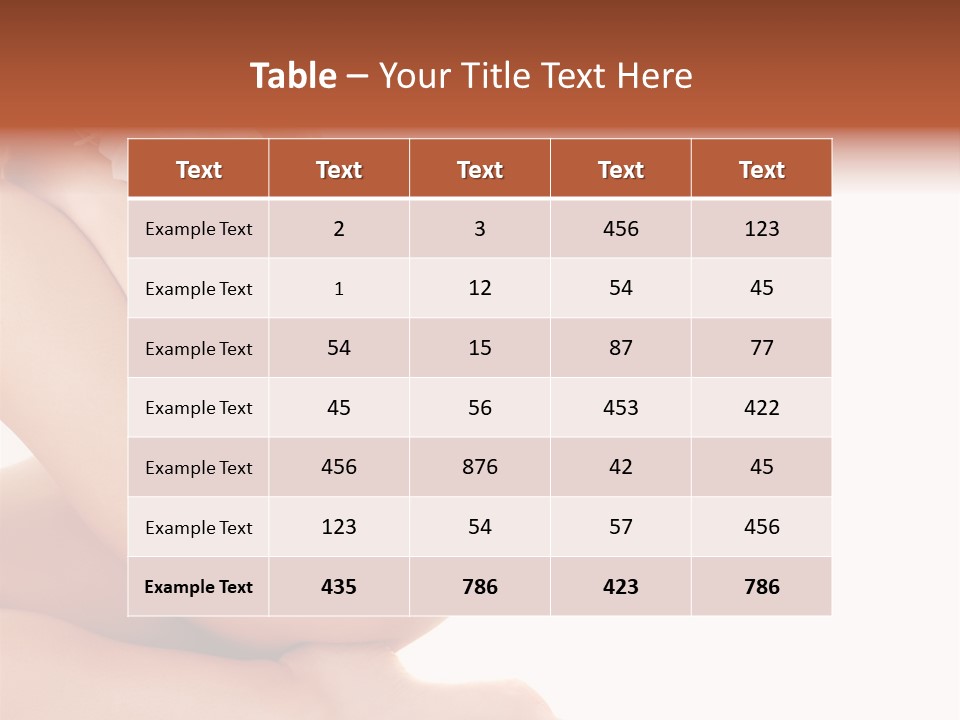 Table – Your Title Text Here

| Text | Text | Text | Text | Text |
|---|---|---|---|---|
| Example Text | 2 | 3 | 456 | 123 |
| Example Text | 1 | 12 | 54 | 45 |
| Example Text | 54 | 15 | 87 | 77 |
| Example Text | 45 | 56 | 453 | 422 |
| Example Text | 456 | 876 | 42 | 45 |
| Example Text | 123 | 54 | 57 | 456 |
| Example Text | 435 | 786 | 423 | 786 |